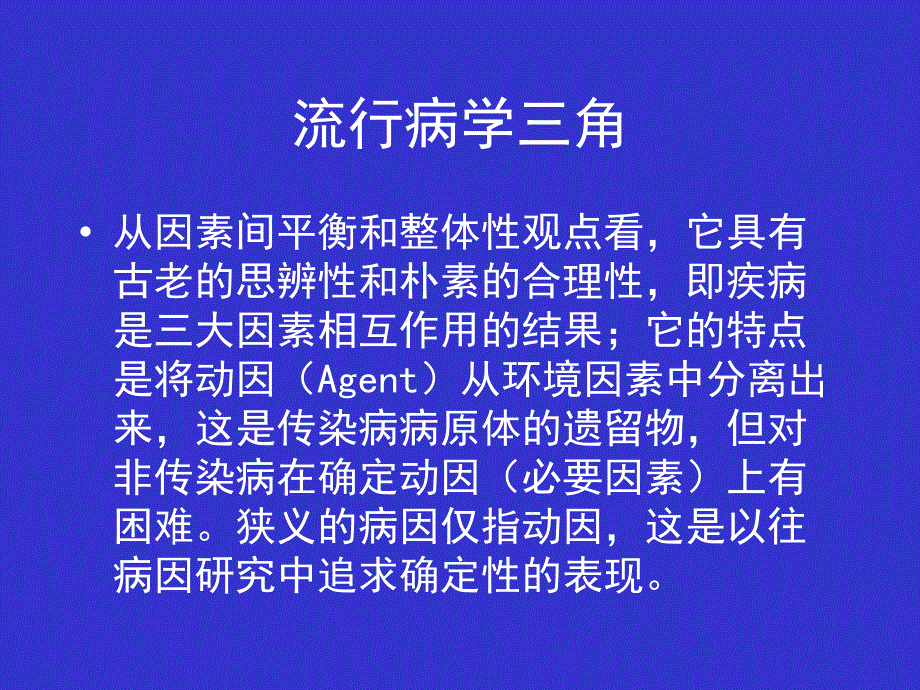 流行病学三角

• 从因素间平衡和整体性观点看，它具有古老的思辨性和朴素的合理性，即疾病是三大因素相互作用的结果；它的特点是将动因（Agent）从环境因素中分离出来，这是传染病病原体的遗留物，但对非传染病在确定动因（必要因素）上有困难。狭义的病因仅指动因，这是以往病因研究中追求确定性的表现。